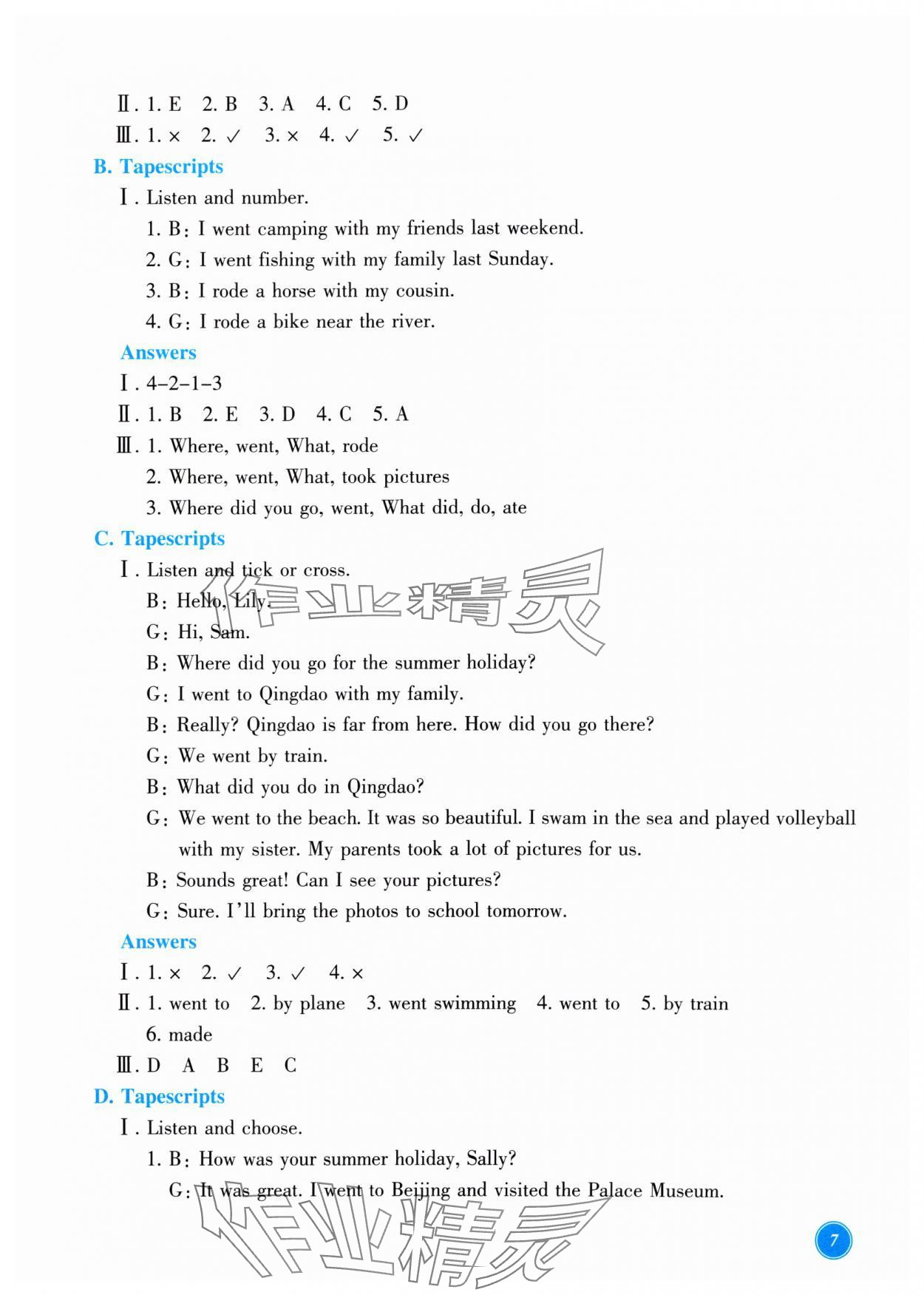 Ⅱ. 1. E 2. B 3. A 4. C 5. D
Ⅲ. 1. × 2. ✓ 3. × 4. ✓ 5. ✓
B. Tapescripts
Ⅰ. Listen and number.
1. B: I went camping with my friends last weekend.
2. G: I went fishing with my family last Sunday.
3. B: I rode a horse with my cousin.
4. G: I rode a bike near the river.
Answers
Ⅰ. 4–2–1–3
Ⅱ. 1. B 2. E 3. D 4. C 5. A
Ⅲ. 1. Where, went, What, rode
2. Where, went, What, took pictures
3. Where did you go, went, What did, do, ate
C. Tapescripts
Ⅰ. Listen and tick or cross.
B: Hello, Lily.
G: Hi, Sam.
B: Where did you go for the summer holiday?
G: I went to Qingdao with my family.
B: Really? Qingdao is far from here. How did you go there?
G: We went by train.
B: What did you do in Qingdao?
G: We went to the beach. It was so beautiful. I swam in the sea and played volleyball with my sister. My parents took a lot of pictures for us.
B: Sounds great! Can I see your pictures?
G: Sure. I'll bring the photos to school tomorrow.
Answers
Ⅰ. 1. × 2. ✓ 3. ✓ 4. ×
Ⅱ. 1. went to 2. by plane 3. went swimming 4. went to 5. by train
6. made
Ⅲ. D A B E C
D. Tapescripts
Ⅰ. Listen and choose.
1. B: How was your summer holiday, Sally?
G: It was great. I went to Beijing and visited the Palace Museum.
作业精灵
作业精灵
7